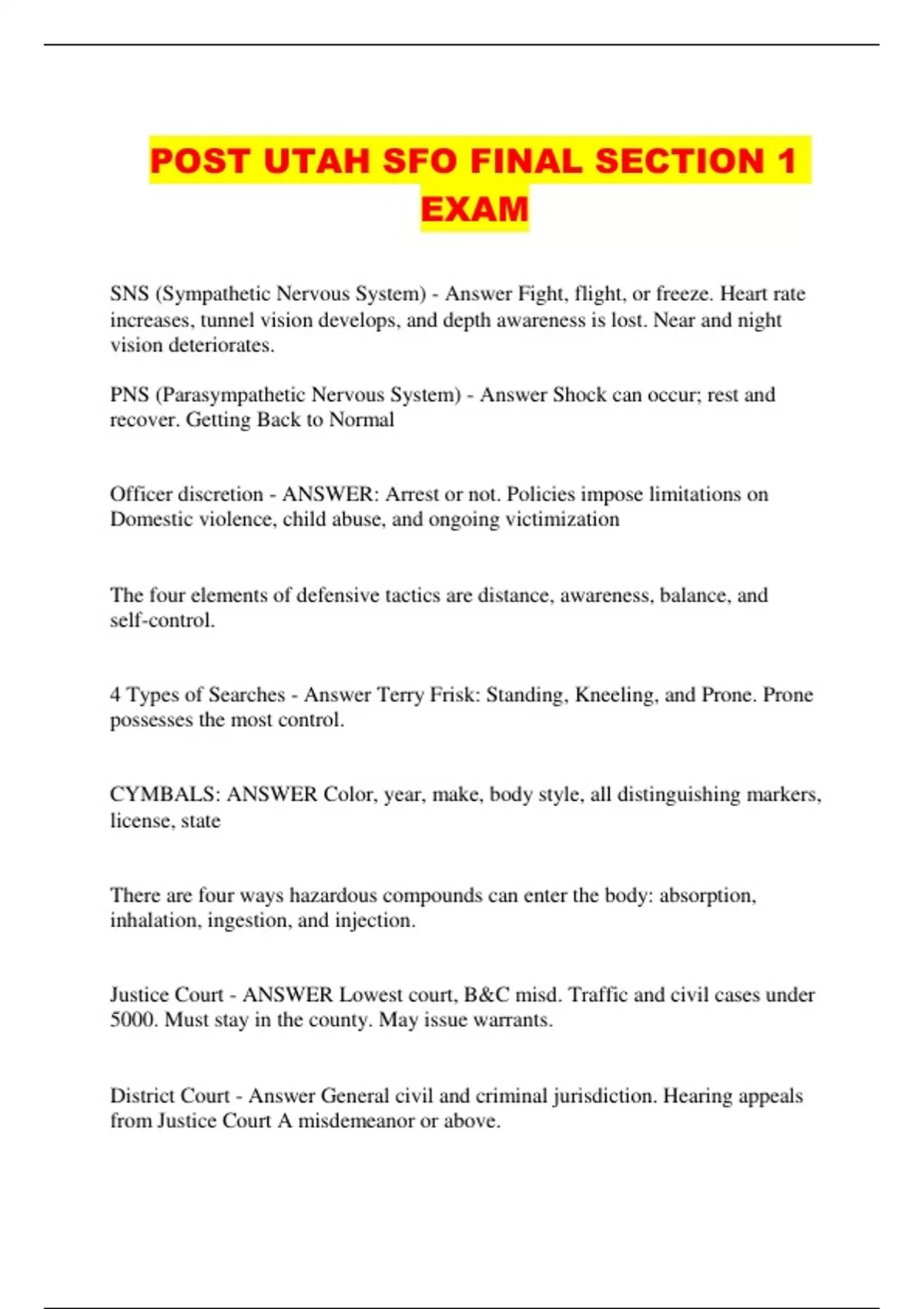 POST UTAH SFO FINAL SECTION 1 EXAM

SNS (Sympathetic Nervous System) - Answer Fight, flight, or freeze. Heart rate increases, tunnel vision develops, and depth awareness is lost. Near and night vision deteriorates.

PNS (Parasympathetic Nervous System) - Answer Shock can occur; rest and recover. Getting Back to Normal

Officer discretion - ANSWER: Arrest or not. Policies impose limitations on Domestic violence, child abuse, and ongoing victimization

The four elements of defensive tactics are distance, awareness, balance, and self-control.

4 Types of Searches - Answer Terry Frisk: Standing, Kneeling, and Prone. Prone possesses the most control.

CYMBALS: ANSWER Color, year, make, body style, all distinguishing markers, license, state

There are four ways hazardous compounds can enter the body: absorption, inhalation, ingestion, and injection.

Justice Court - ANSWER Lowest court, B&C misd. Traffic and civil cases under 5000. Must stay in the county. May issue warrants.

District Court - Answer General civil and criminal jurisdiction. Hearing appeals from Justice Court A misdemeanor or above.